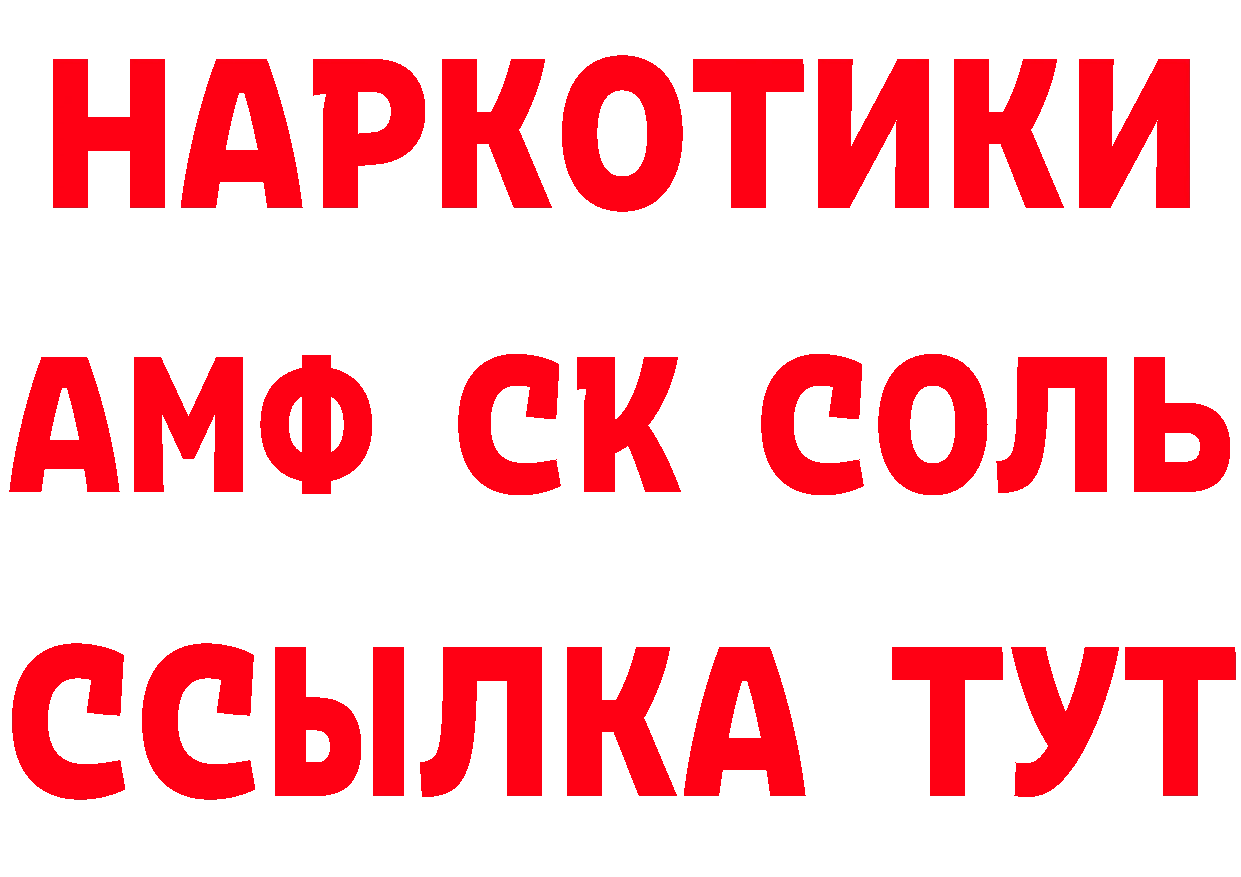 НАРКОТИКИ
АМФ СК СОЛЬ
ССЫЛКА ТУТ